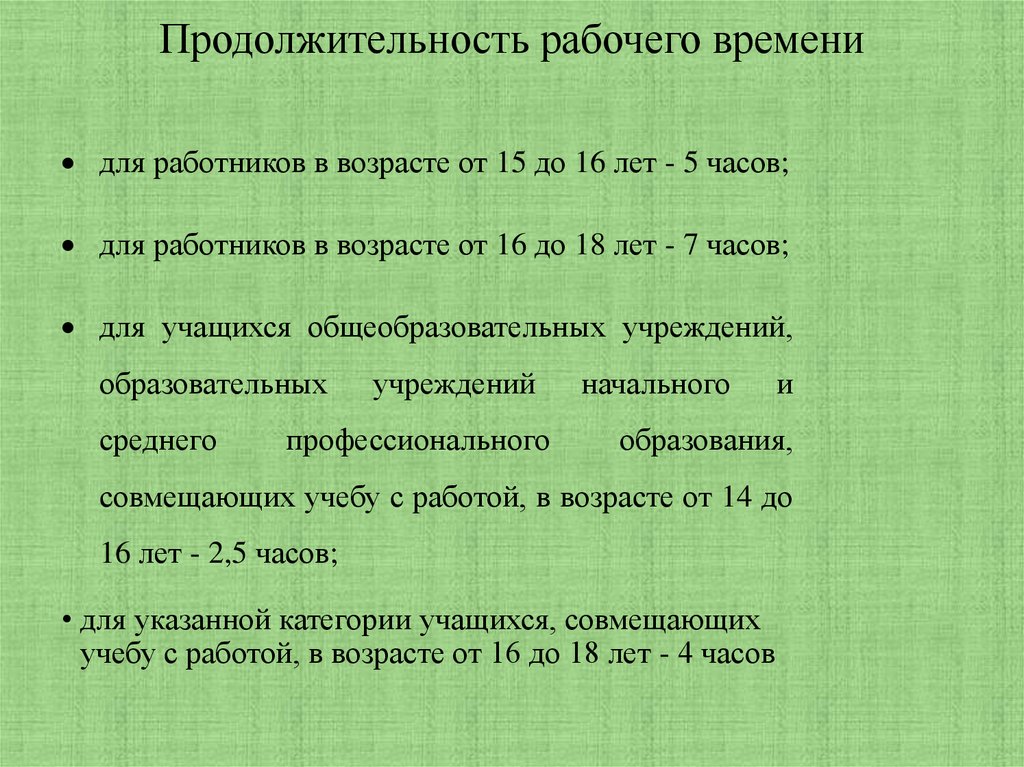 Продолжительность рабочего времени

• для работников в возрасте от 15 до 16 лет - 5 часов;

• для работников в возрасте от 16 до 18 лет - 7 часов;

• для учащихся общеобразовательных учреждений, образовательных учреждений начального и среднего профессионального образования, совмещающих учебу с работой, в возрасте от 14 до 16 лет - 2,5 часов;

• для указанной категории учащихся, совмещающих учебу с работой, в возрасте от 16 до 18 лет - 4 часов